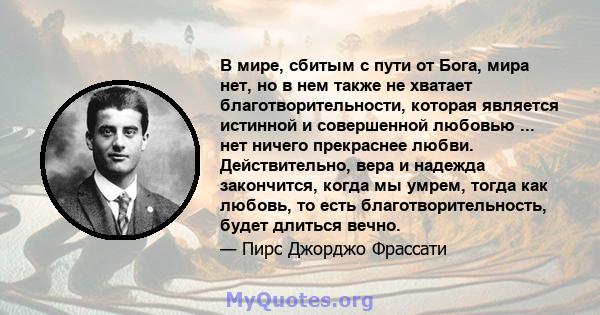 В мире, сбитым с пути от Бога, мира нет, но в нем также не хватает благотворительности, которая является истинной и совершенной любовью ... нет ничего прекраснее любви. Действительно, вера и надежда закончится, когда мы умрем, тогда как любовь, то есть благотворительность, будет длиться вечно.

— Пирс Джорджо Фрассати

MyQuotes.org